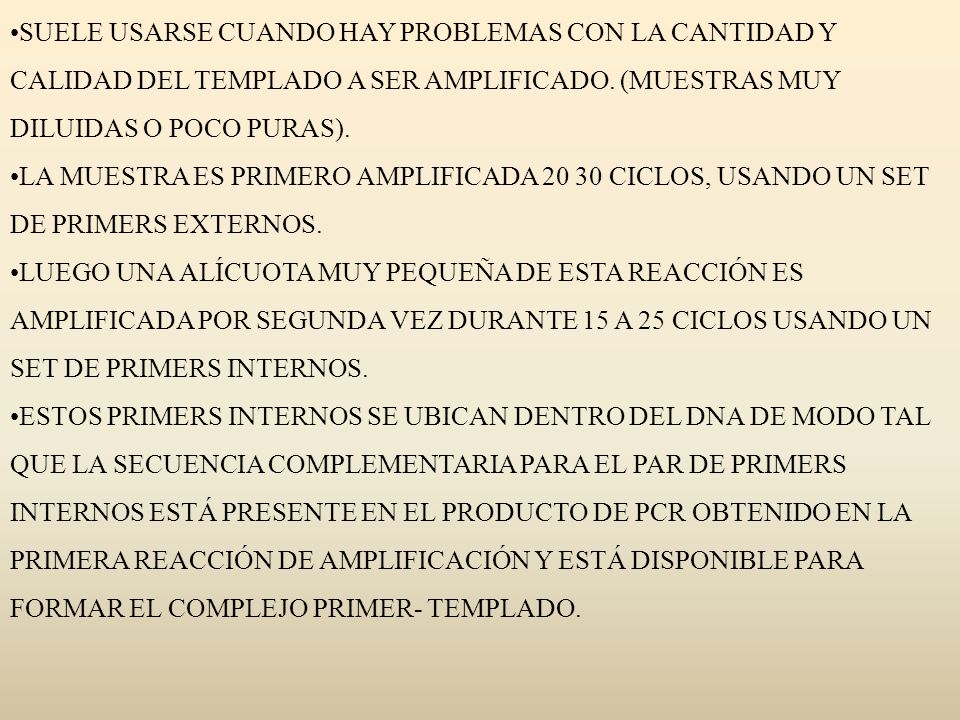 •SUELE USARSE CUANDO HAY PROBLEMAS CON LA CANTIDAD Y CALIDAD DEL TEMPLADO A SER AMPLIFICADO. (MUESTRAS MUY DILUIDAS O POCO PURAS).

•LA MUESTRA ES PRIMERO AMPLIFICADA 20 30 CICLOS, USANDO UN SET DE PRIMERS EXTERNOS.

•LUEGO UNA ALÍCUOTA MUY PEQUEÑA DE ESTA REACCIÓN ES AMPLIFICADA POR SEGUNDA VEZ DURANTE 15 A 25 CICLOS USANDO UN SET DE PRIMERS INTERNOS.

•ESTOS PRIMERS INTERNOS SE UBICAN DENTRO DEL DNA DE MODO TAL QUE LA SECUENCIA COMPLEMENTARIA PARA EL PAR DE PRIMERS INTERNOS ESTÁ PRESENTE EN EL PRODUCTO DE PCR OBTENIDO EN LA PRIMERA REACCIÓN DE AMPLIFICACIÓN Y ESTÁ DISPONIBLE PARA FORMAR EL COMPLEJO PRIMER- TEMPLADO.